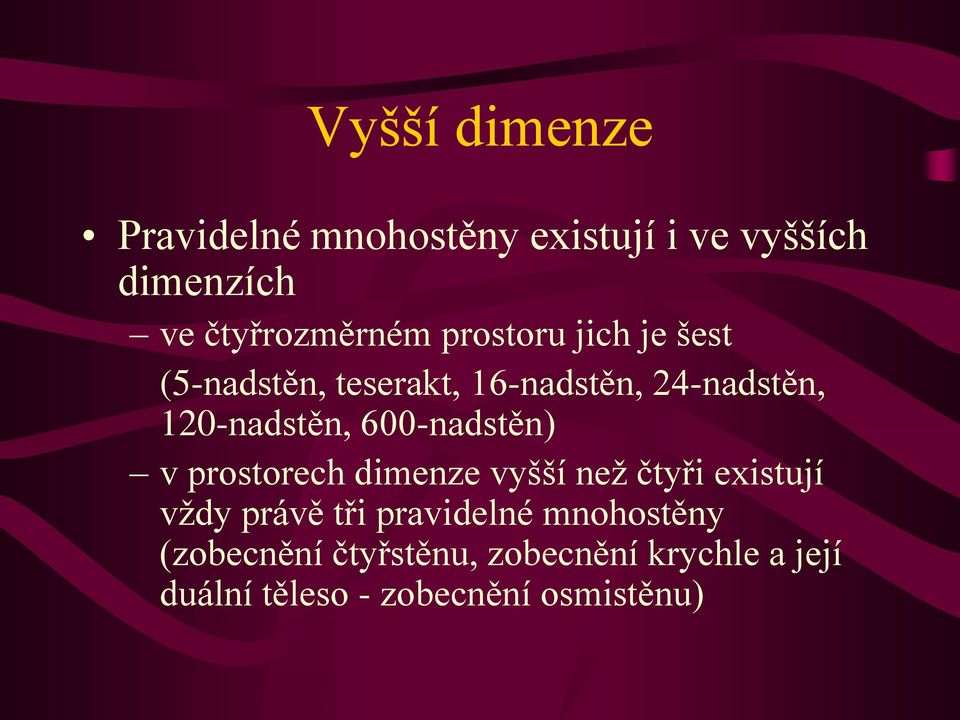 Vyšší dimenze

• Pravidelné mnohostěny existují i ve vyšších dimenzích

– ve čtyřrozměrném prostoru jich je šest

(5-nadstěn, teserakt, 16-nadstěn, 24-nadstěn, 120-nadstěn, 600-nadstěn)

– v prostorech dimenze vyšší než čtyři existují vždy právě tři pravidelné mnohostěny (zobecnění čtyřstěnu, zobecnění krychle a její duální těleso - zobecnění osmistěnu)